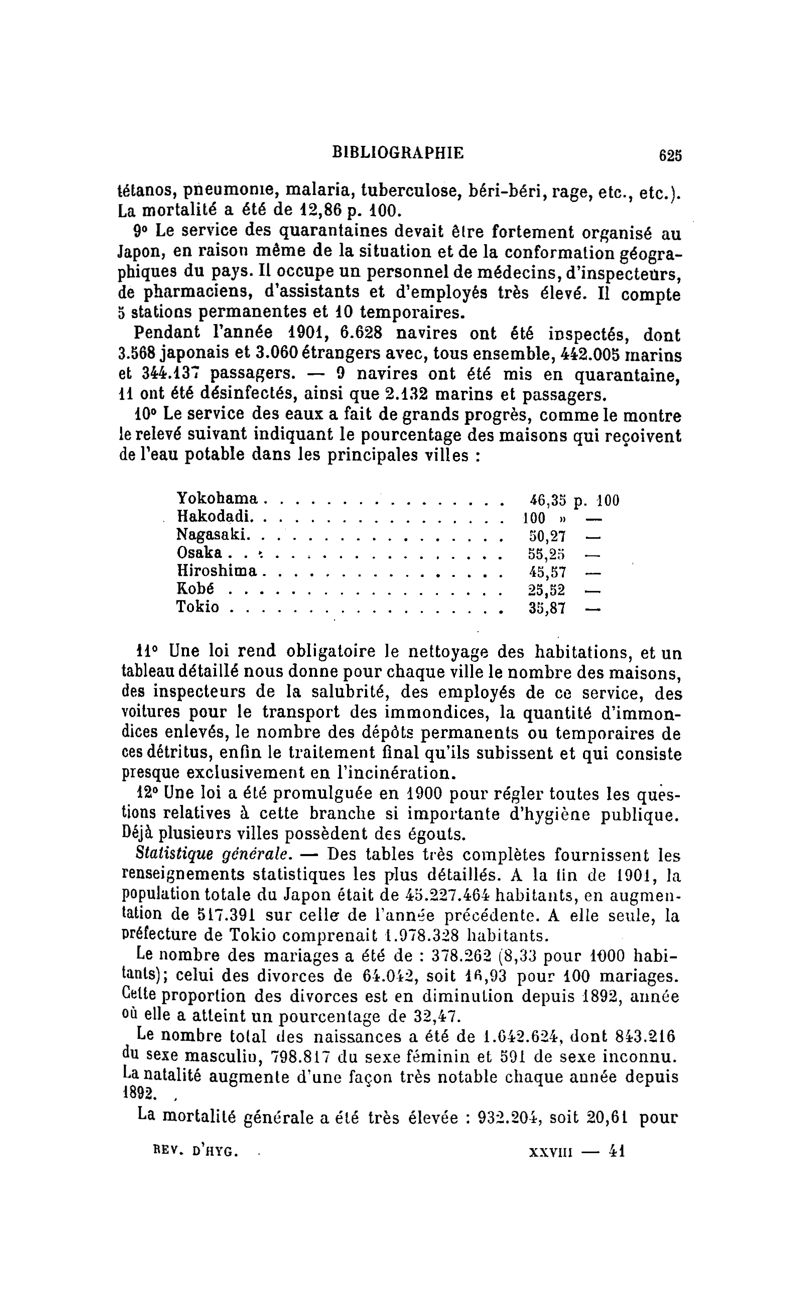 BIBLIOGRAPHIE 625

tétanos, pneumonie, malaria, tuberculose, béri-béri, rage, etc., etc.). La mortalité a été de 12,86 p. 100.

9° Le service des quarantaines devait être fortement organisé au Japon, en raison même de la situation et de la conformation géographiques du pays. Il occupe un personnel de médecins, d'inspecteurs, de pharmaciens, d'assistants et d'employés très élevé. Il compte 5 stations permanentes et 10 temporaires.

Pendant l'année 1901, 6.628 navires ont été inspectés, dont 3.568 japonais et 3.060 étrangers avec, tous ensemble, 442.005 marins et 344.137 passagers. — 9 navires ont été mis en quarantaine, 11 ont été désinfectés, ainsi que 2.132 marins et passagers.

10° Le service des eaux a fait de grands progrès, comme le montre le relevé suivant indiquant le pourcentage des maisons qui reçoivent de l'eau potable dans les principales villes :

| | | |
|---|---|---|
| Yokohama | 46,35 | p. 100 |
| Hakodadi | 100 » | — |
| Nagasaki | 50,27 | — |
| Osaka | 55,25 | — |
| Hiroshima | 45,57 | — |
| Kobé | 25,52 | — |
| Tokio | 35,87 | — |

11° Une loi rend obligatoire le nettoyage des habitations, et un tableau détaillé nous donne pour chaque ville le nombre des maisons, des inspecteurs de la salubrité, des employés de ce service, des voitures pour le transport des immondices, la quantité d'immondices enlevés, le nombre des dépôts permanents ou temporaires de ces détritus, enfin le traitement final qu'ils subissent et qui consiste presque exclusivement en l'incinération.

12° Une loi a été promulguée en 1900 pour régler toutes les questions relatives à cette branche si importante d'hygiène publique. Déjà plusieurs villes possèdent des égouts.

Statistique générale. — Des tables très complètes fournissent les renseignements statistiques les plus détaillés. A la fin de 1901, la population totale du Japon était de 45.227.464 habitants, en augmentation de 517.391 sur celle de l'année précédente. A elle seule, la préfecture de Tokio comprenait 1.978.328 habitants.

Le nombre des mariages a été de : 378.262 (8,33 pour 1000 habitants); celui des divorces de 64.042, soit 16,93 pour 100 mariages. Cette proportion des divorces est en diminution depuis 1892, année où elle a atteint un pourcentage de 32,47.

Le nombre total des naissances a été de 1.642.624, dont 843.216 du sexe masculin, 798.817 du sexe féminin et 591 de sexe inconnu. La natalité augmente d'une façon très notable chaque année depuis 1892.

La mortalité générale a été très élevée : 932.204, soit 20,61 pour

REV. D'HYG. XXVIII — 41